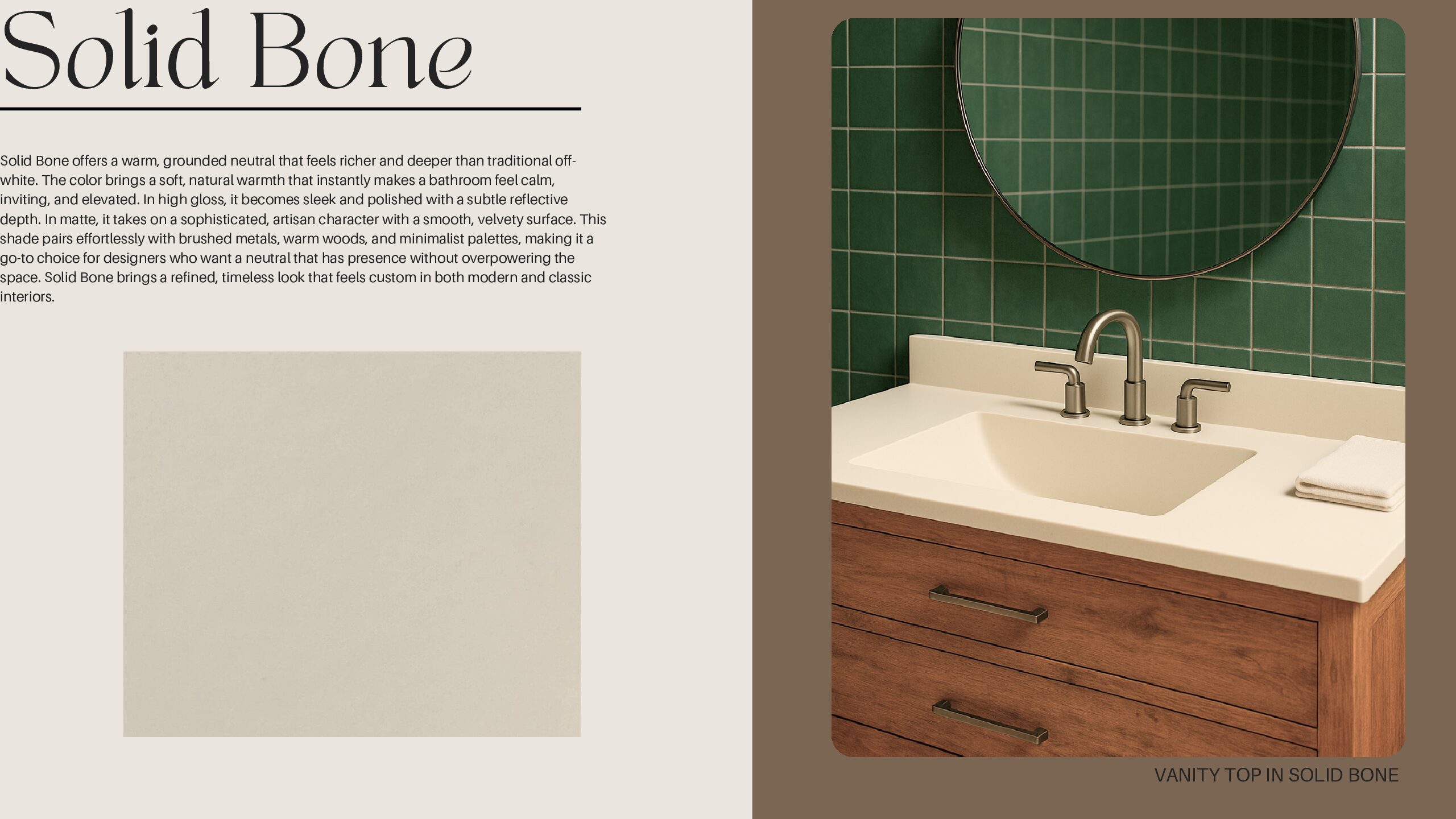 Solid Bone

Solid Bone offers a warm, grounded neutral that feels richer and deeper than traditional off-white. The color brings a soft, natural warmth that instantly makes a bathroom feel calm, inviting, and elevated. In high gloss, it becomes sleek and polished with a subtle reflective depth. In matte, it takes on a sophisticated, artisan character with a smooth, velvety surface. This shade pairs effortlessly with brushed metals, warm woods, and minimalist palettes, making it a go-to choice for designers who want a neutral that has presence without overpowering the space. Solid Bone brings a refined, timeless look that feels custom in both modern and classic interiors.

VANITY TOP IN SOLID BONE